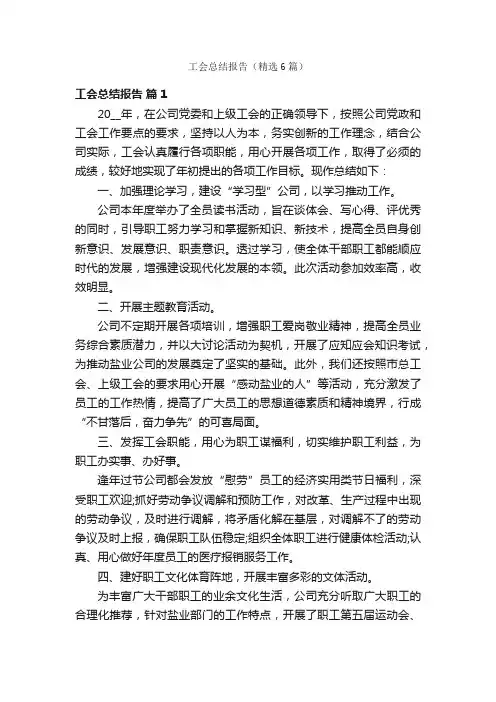 工会总结报告（精选6篇）

工会总结报告 篇1

20__年，在公司党委和上级工会的正确领导下，按照公司党政和工会工作要点的要求，坚持以人为本，务实创新的工作理念，结合公司实际，工会认真履行各项职能，用心开展各项工作，取得了必须的成绩，较好地实现了年初提出的各项工作目标。现作总结如下：

一、加强理论学习，建设“学习型”公司，以学习推动工作。

公司本年度举办了全员读书活动，旨在谈体会、写心得、评优秀的同时，引导职工努力学习和掌握新知识、新技术，提高全员自身创新意识、发展意识、职责意识。透过学习，使全体干部职工都能顺应时代的发展，增强建设现代化发展的本领。此次活动参加效率高，收效明显。

二、开展主题教育活动。

公司不定期开展各项培训，增强职工爱岗敬业精神，提高全员业务综合素质潜力，并以大讨论活动为契机，开展了应知应会知识考试，为推动盐业公司的发展奠定了坚实的基础。此外，我们还按照市总工会、上级工会的要求用心开展“感动盐业的人”等活动，充分激发了员工的工作热情，提高了广大员工的思想道德素质和精神境界，行成“不甘落后，奋力争先”的可喜局面。

三、发挥工会职能，用心为职工谋福利，切实维护职工利益，为职工办实事、办好事。

逢年过节公司都会发放“慰劳”员工的经济实用类节日福利，深受职工欢迎;抓好劳动争议调解和预防工作，对改革、生产过程中出现的劳动争议，及时进行调解，将矛盾化解在基层，对调解不了的劳动争议及时上报，确保职工队伍稳定;组织全体职工进行健康体检活动;认真、用心做好年度员工的医疗报销服务工作。

四、建好职工文化体育阵地，开展丰富多彩的文体活动。

为丰富广大干部职工的业余文化生活，公司充分听取广大职工的合理化推荐，针对盐业部门的工作特点，开展了职工第五届运动会、